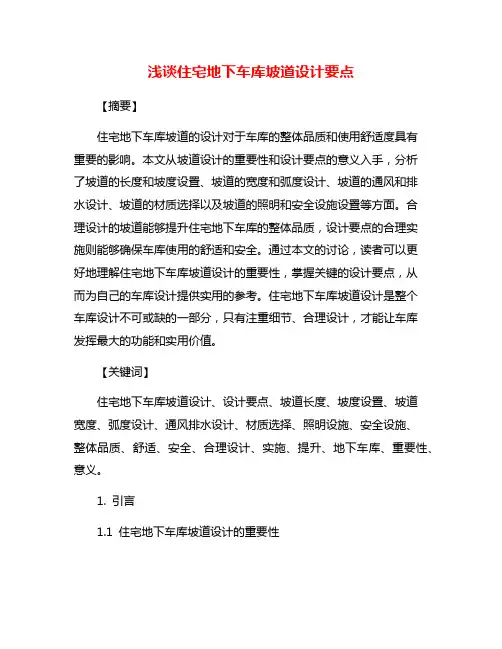 浅谈住宅地下车库坡道设计要点

【摘要】

住宅地下车库坡道的设计对于车库的整体品质和使用舒适度具有重要的影响。本文从坡道设计的重要性和设计要点的意义入手，分析了坡道的长度和坡度设置、坡道的宽度和弧度设计、坡道的通风和排水设计、坡道的材质选择以及坡道的照明和安全设施设置等方面。合理设计的坡道能够提升住宅地下车库的整体品质，设计要点的合理实施则能够确保车库使用的舒适和安全。通过本文的讨论，读者可以更好地理解住宅地下车库坡道设计的重要性，掌握关键的设计要点，从而为自己的车库设计提供实用的参考。住宅地下车库坡道设计是整个车库设计不可或缺的一部分，只有注重细节、合理设计，才能让车库发挥最大的功能和实用价值。

【关键词】

住宅地下车库坡道设计、设计要点、坡道长度、坡度设置、坡道宽度、弧度设计、通风排水设计、材质选择、照明设施、安全设施、整体品质、舒适、安全、合理设计、实施、提升、地下车库、重要性、意义。

1. 引言

1.1 住宅地下车库坡道设计的重要性